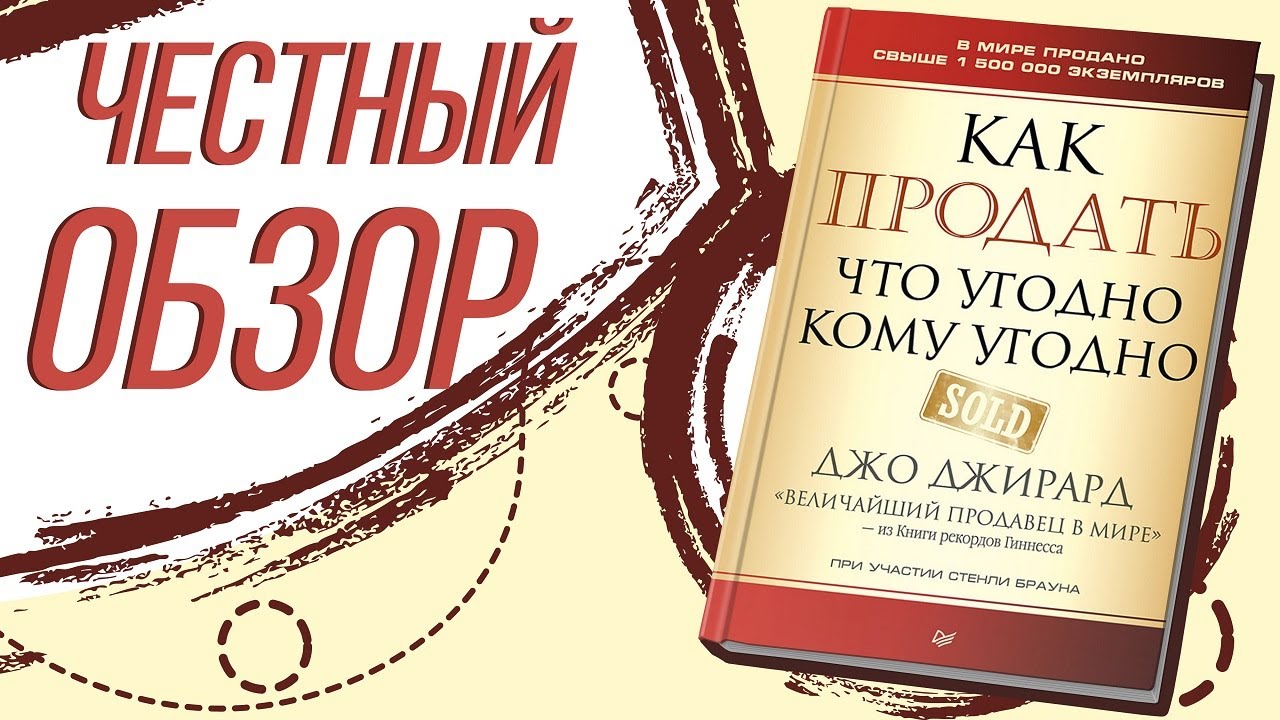 ЧЕСТНЫЙ ОБЗОР

В МИРЕ ПРОДАНО
СВЫШЕ 1 500 000 ЭКЗЕМПЛЯРОВ

КАК ПРОДАТЬ ЧТО УГОДНО КОМУ УГОДНО

SOLD

ДЖО ДЖИРАРД
«ВЕЛИЧАЙШИЙ ПРОДАВЕЦ В МИРЕ»
— из Книги рекордов Гиннесса

ПРИ УЧАСТИИ СТЕНЛИ БРАУНА